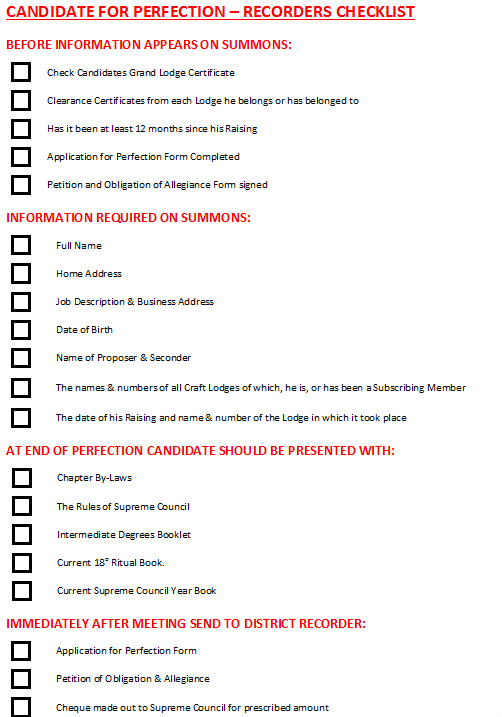 CANDIDATE FOR PERFECTION – RECORDERS CHECKLIST

BEFORE INFORMATION APPEARS ON SUMMONS:

Check Candidates Grand Lodge Certificate

Clearance Certificates from each Lodge he belongs or has belonged to

Has it been at least 12 months since his Raising

Application for Perfection Form Completed

Petition and Obligation of Allegiance Form signed

INFORMATION REQUIRED ON SUMMONS:

Full Name

Home Address

Job Description & Business Address

Date of Birth

Name of Proposer & Seconder

The names & numbers of all Craft Lodges of which, he is, or has been a Subscribing Member

The date of his Raising and name & number of the Lodge in which it took place

AT END OF PERFECTION CANDIDATE SHOULD BE PRESENTED WITH:

Chapter By-Laws

The Rules of Supreme Council

Intermediate Degrees Booklet

Current 18° Ritual Book.

Current Supreme Council Year Book

IMMEDIATELY AFTER MEETING SEND TO DISTRICT RECORDER:

Application for Perfection Form

Petition of Obligation & Allegiance

Cheque made out to Supreme Council for prescribed amount